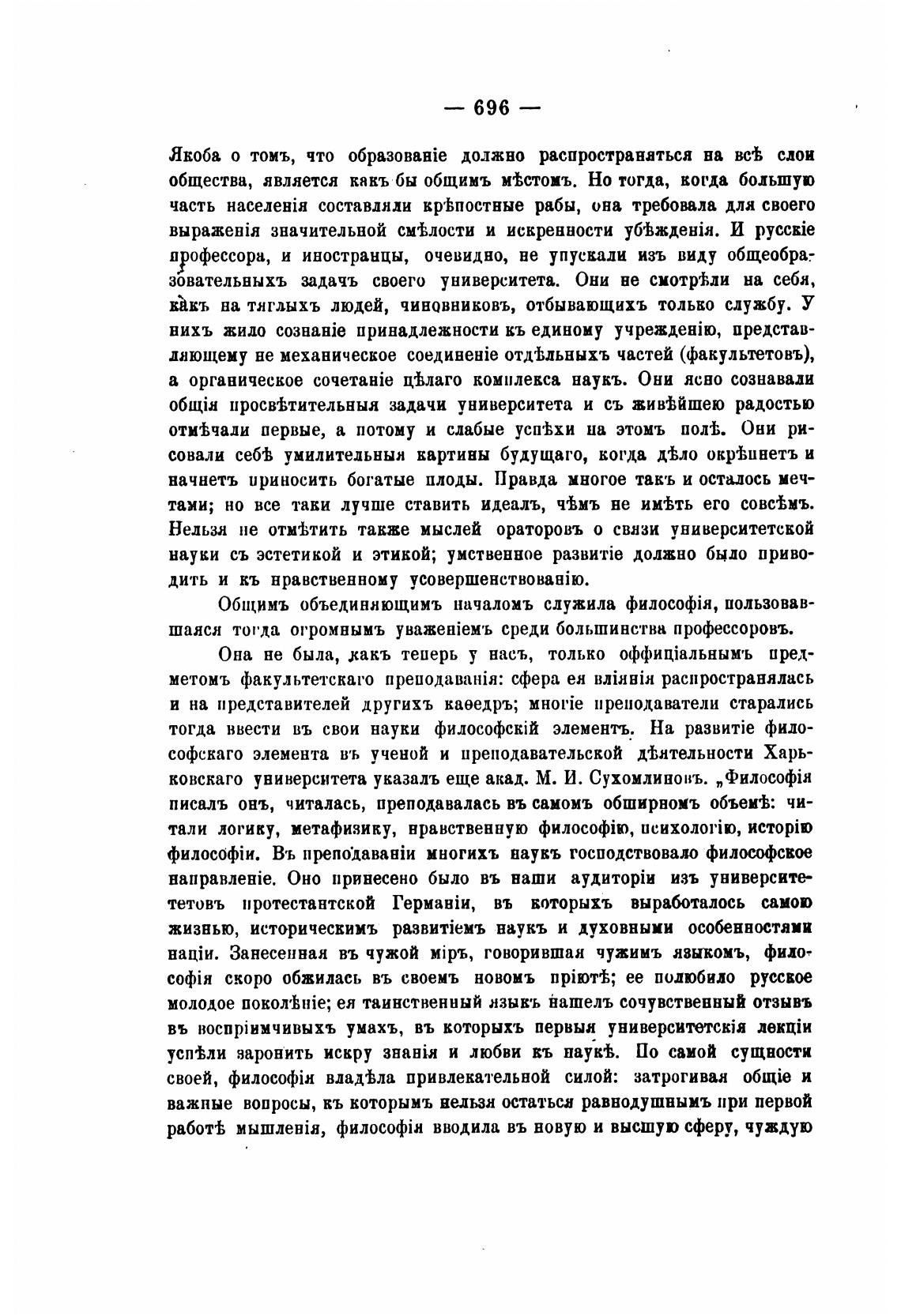 — 696 —

Якоба о томъ, что образованіе должно распространяться на всѣ слои общества, является какъ бы общимъ мѣстомъ. Но тогда, когда большую часть населенія составляли крѣпостные рабы, она требовала для своего выраженія значительной смѣлости и искренности убѣжденія. И русскіе профессора, и иностранцы, очевидно, не упускали изъ виду общеобразовательныхъ задачъ своего университета. Они не смотрѣли на себя, какъ на тяглыхъ людей, чиновниковъ, отбывающихъ только службу. У нихъ жило сознаніе принадлежности къ единому учрежденію, представляющему не механическое соединеніе отдѣльныхъ частей (факультетовъ), а органическое сочетаніе цѣлаго комплекса наукъ. Они ясно сознавали общія просвѣтительныя задачи университета и съ живѣйшею радостью отмѣчали первые, а потому и слабые успѣхи на этомъ полѣ. Они рисовали себѣ умилительныя картины будущаго, когда дѣло окрѣпнетъ и начнетъ приносить богатые плоды. Правда многое такъ и осталось мечтами; но все таки лучше ставить идеалъ, чѣмъ не имѣть его совсѣмъ. Нельзя не отмѣтить также мыслей ораторовъ о связи университетской науки съ эстетикой и этикой; умственное развитіе должно было приводить и къ нравственному усовершенствованію.

Общимъ объединяющимъ началомъ служила философія, пользовавшаяся тогда огромнымъ уваженіемъ среди большинства профессоровъ.

Она не была, какъ теперь у насъ, только оффиціальнымъ предметомъ факультетскаго преподаванія: сфера ея вліянія распространялась и на представителей другихъ каѳедръ; многіе преподаватели старались тогда ввести въ свои науки философскій элементъ. На развитіе философскаго элемента въ ученой и преподавательской дѣятельности Харьковскаго университета указалъ еще акад. М. И. Сухомлиновъ. „Философія писалъ онъ, читалась, преподавалась въ самомъ обширномъ объемѣ: читали логику, метафизику, нравственную философію, психологію, исторію философіи. Въ преподаваніи многихъ наукъ господствовало философское направленіе. Оно принесено было въ наши аудиторіи изъ университетовъ протестантской Германіи, въ которыхъ выработалось самою жизнью, историческимъ развитіемъ наукъ и духовными особенностями націи. Занесенная въ чужой міръ, говорившая чужимъ языкомъ, философія скоро обжилась въ своемъ новомъ пріютѣ; ее полюбило русское молодое поколѣніе; ея таинственный языкъ нашелъ сочувственный отзывъ въ воспріимчивыхъ умахъ, въ которыхъ первыя университетскія лекціи успѣли заронить искру знанія и любви къ наукѣ. По самой сущности своей, философія владѣла привлекательной силой: затрогивая общіе и важные вопросы, къ которымъ нельзя остаться равнодушнымъ при первой работѣ мышленія, философія вводила въ новую и высшую сферу, чуждую